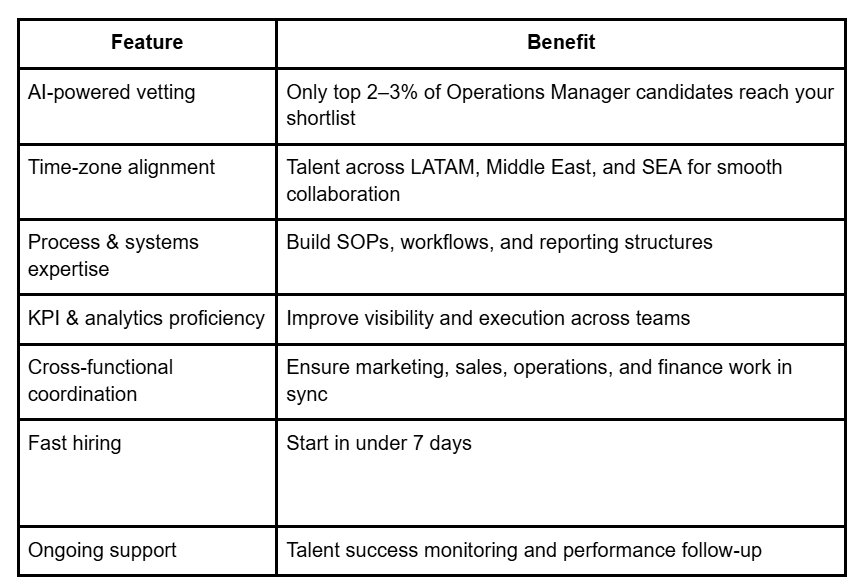 | Feature | Benefit |
|---|---|
| AI-powered vetting | Only top 2–3% of Operations Manager candidates reach your shortlist |
| Time-zone alignment | Talent across LATAM, Middle East, and SEA for smooth collaboration |
| Process & systems expertise | Build SOPs, workflows, and reporting structures |
| KPI & analytics proficiency | Improve visibility and execution across teams |
| Cross-functional coordination | Ensure marketing, sales, operations, and finance work in sync |
| Fast hiring | Start in under 7 days |
| Ongoing support | Talent success monitoring and performance follow-up |